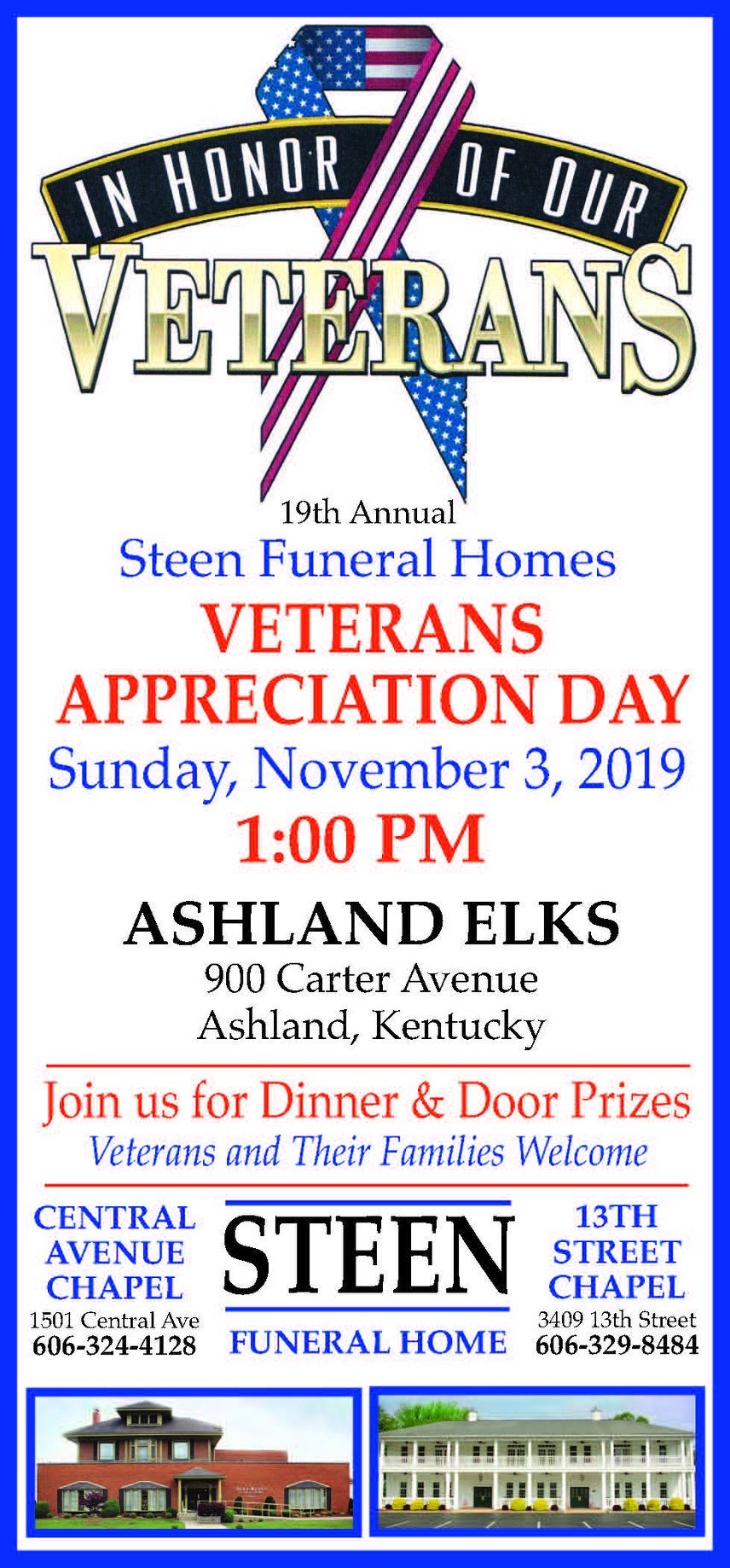 IN HONOR OF OUR
VETERANS

19th Annual
Steen Funeral Homes
VETERANS
APPRECIATION DAY
Sunday, November 3, 2019
1:00 PM

ASHLAND ELKS
900 Carter Avenue
Ashland, Kentucky

Join us for Dinner & Door Prizes
Veterans and Their Families Welcome

CENTRAL
AVENUE
CHAPEL
1501 Central Ave
606-324-4128

STEEN
FUNERAL HOME

13TH
STREET
CHAPEL
3409 13th Street
606-329-8484